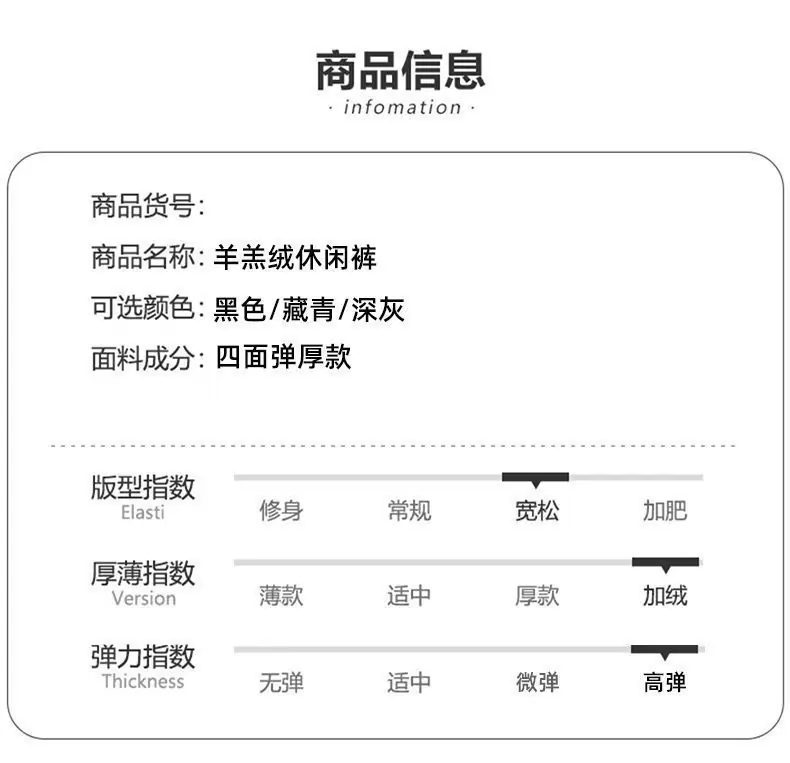 商品信息
· infomation ·

商品货号:
商品名称: 羊羔绒休闲裤
可选颜色: 黑色/藏青/深灰
面料成分: 四面弹厚款

版型指数
Elasti
修身 常规 宽松 加肥

厚薄指数
Version
薄款 适中 厚款 加绒

弹力指数
Thickness
无弹 适中 微弹 高弹